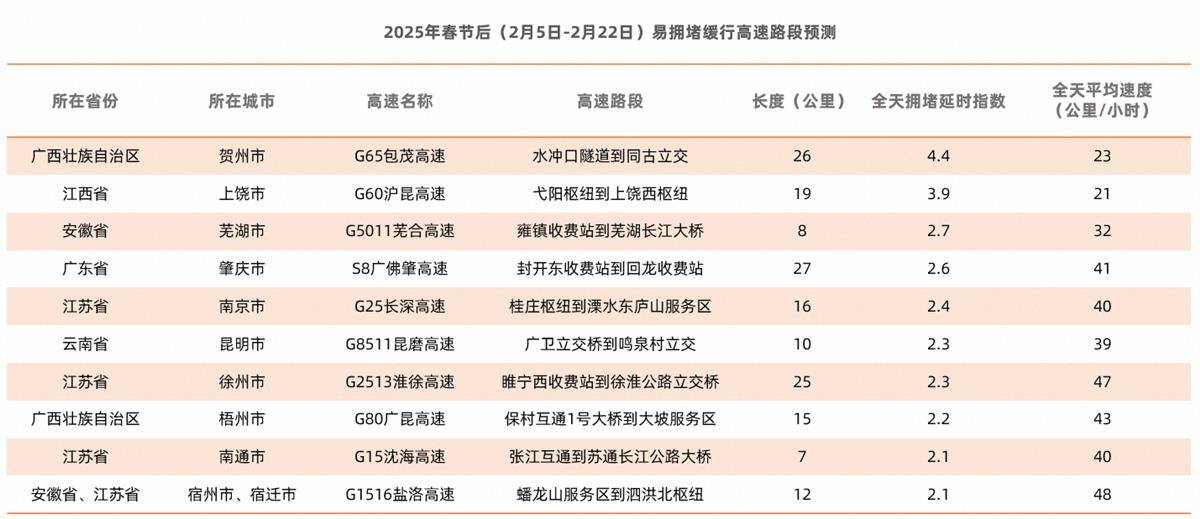 2025年春节后（2月5日-2月22日）易拥堵缓行高速路段预测

| 所在省份 | 所在城市 | 高速名称 | 高速路段 | 长度（公里） | 全天拥堵延时指数 | 全天平均速度（公里/小时） |
|---|---|---|---|---|---|---|
| 广西壮族自治区 | 贺州市 | G65包茂高速 | 水冲口隧道到同古立交 | 26 | 4.4 | 23 |
| 江西省 | 上饶市 | G60沪昆高速 | 弋阳枢纽到上饶西枢纽 | 19 | 3.9 | 21 |
| 安徽省 | 芜湖市 | G5011芜合高速 | 雍镇收费站到芜湖长江大桥 | 8 | 2.7 | 32 |
| 广东省 | 肇庆市 | S8广佛肇高速 | 封开东收费站到回龙收费站 | 27 | 2.6 | 41 |
| 江苏省 | 南京市 | G25长深高速 | 桂庄枢纽到溧水东庐山服务区 | 16 | 2.4 | 40 |
| 云南省 | 昆明市 | G8511昆磨高速 | 广卫立交桥到鸣泉村立交 | 10 | 2.3 | 39 |
| 江苏省 | 徐州市 | G2513淮徐高速 | 睢宁西收费站到徐淮公路立交桥 | 25 | 2.3 | 47 |
| 广西壮族自治区 | 梧州市 | G80广昆高速 | 保村互通1号大桥到大坡服务区 | 15 | 2.2 | 43 |
| 江苏省 | 南通市 | G15沈海高速 | 张江互通到苏通长江公路大桥 | 7 | 2.1 | 40 |
| 安徽省、江苏省 | 宿州市、宿迁市 | G1516盐洛高速 | 蟠龙山服务区到泗洪北枢纽 | 12 | 2.1 | 48 |